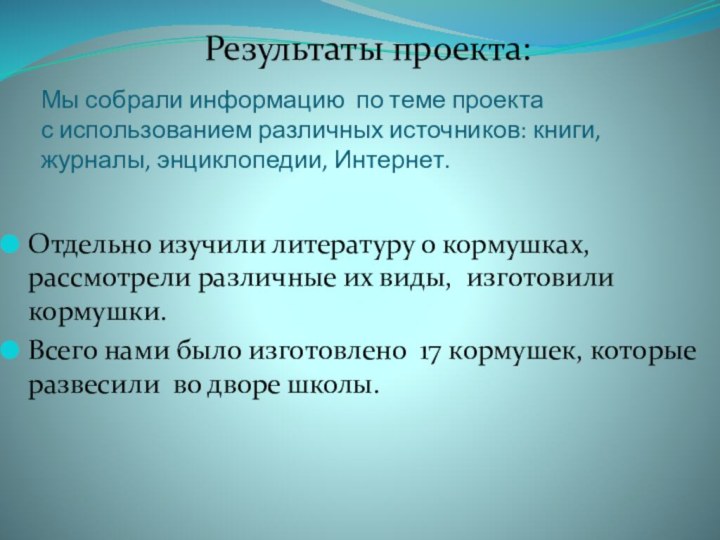 Результаты проекта:

Мы собрали информацию по теме проекта с использованием различных источников: книги, журналы, энциклопедии, Интернет.

Отдельно изучили литературу о кормушках, рассмотрели различные их виды, изготовили кормушки.

Всего нами было изготовлено 17 кормушек, которые развесили во дворе школы.